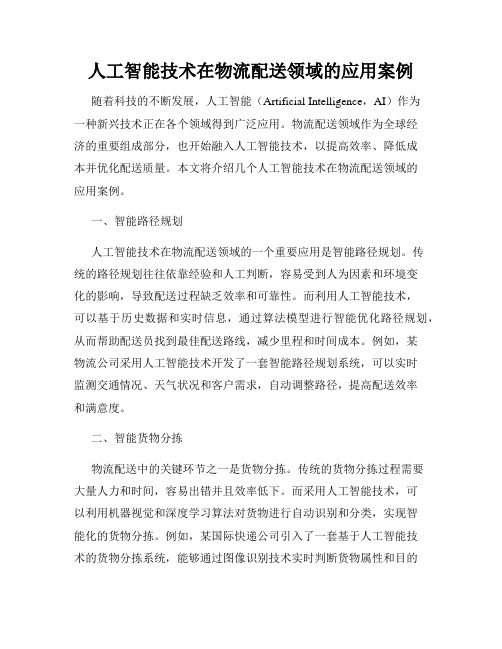 人工智能技术在物流配送领域的应用案例

随着科技的不断发展，人工智能（Artificial Intelligence，AI）作为一种新兴技术正在各个领域得到广泛应用。物流配送领域作为全球经济的重要组成部分，也开始融入人工智能技术，以提高效率、降低成本并优化配送质量。本文将介绍几个人工智能技术在物流配送领域的应用案例。

一、智能路径规划

人工智能技术在物流配送领域的一个重要应用是智能路径规划。传统的路径规划往往依靠经验和人工判断，容易受到人为因素和环境变化的影响，导致配送过程缺乏效率和可靠性。而利用人工智能技术，可以基于历史数据和实时信息，通过算法模型进行智能优化路径规划，从而帮助配送员找到最佳配送路线，减少里程和时间成本。例如，某物流公司采用人工智能技术开发了一套智能路径规划系统，可以实时监测交通情况、天气状况和客户需求，自动调整路径，提高配送效率和满意度。

二、智能货物分拣

物流配送中的关键环节之一是货物分拣。传统的货物分拣过程需要大量人力和时间，容易出错并且效率低下。而采用人工智能技术，可以利用机器视觉和深度学习算法对货物进行自动识别和分类，实现智能化的货物分拣。例如，某国际快递公司引入了一套基于人工智能技术的货物分拣系统，能够通过图像识别技术实时判断货物属性和目的